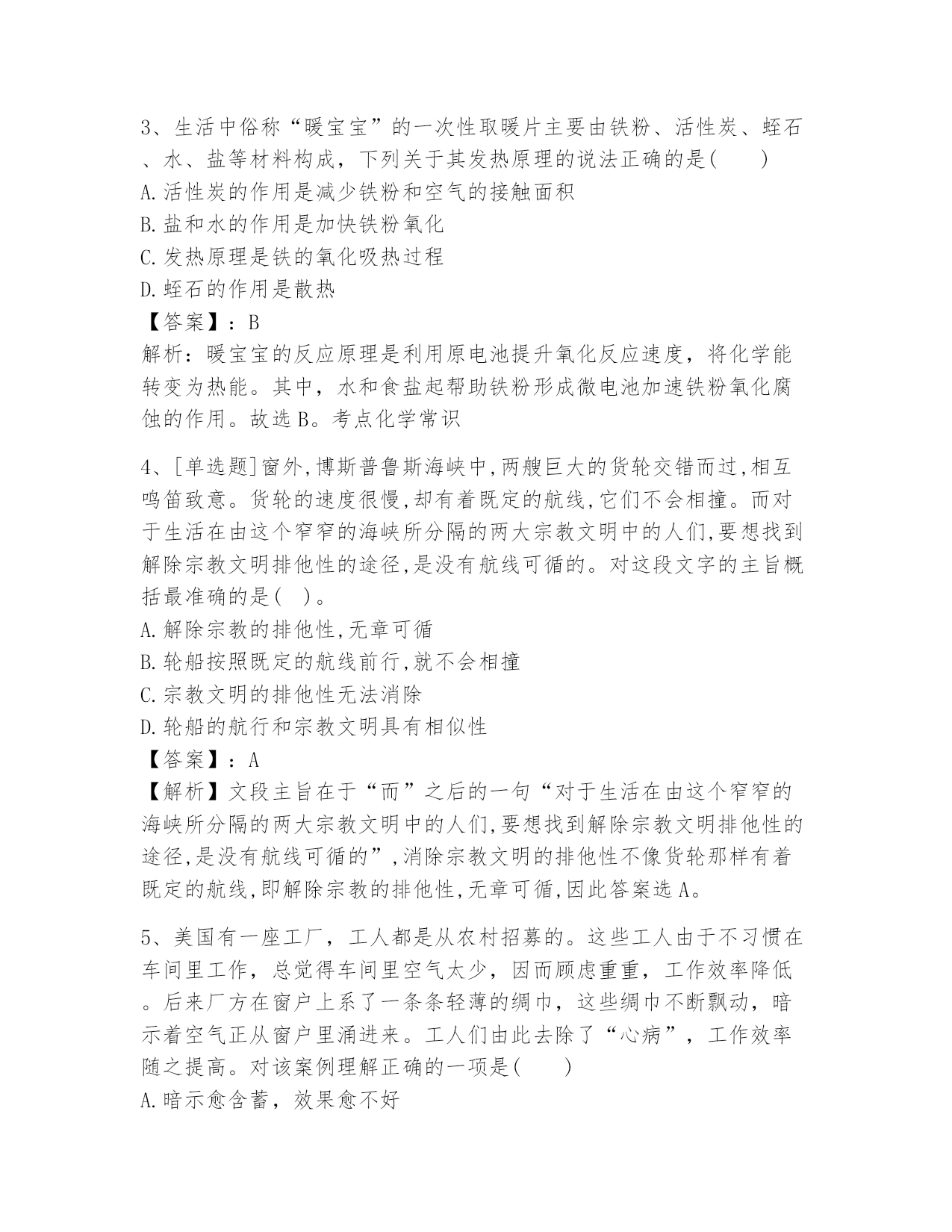 3、生活中俗称“暖宝宝”的一次性取暖片主要由铁粉、活性炭、蛭石、水、盐等材料构成，下列关于其发热原理的说法正确的是(　　)
A.活性炭的作用是减少铁粉和空气的接触面积
B.盐和水的作用是加快铁粉氧化
C.发热原理是铁的氧化吸热过程
D.蛭石的作用是散热
【答案】：B
解析：暖宝宝的反应原理是利用原电池提升氧化反应速度，将化学能转变为热能。其中，水和食盐起帮助铁粉形成微电池加速铁粉氧化腐蚀的作用。故选B。考点化学常识

4、[单选题]窗外,博斯普鲁斯海峡中,两艘巨大的货轮交错而过,相互鸣笛致意。货轮的速度很慢,却有着既定的航线,它们不会相撞。而对于生活在由这个窄窄的海峡所分隔的两大宗教文明中的人们,要想找到解除宗教文明排他性的途径,是没有航线可循的。对这段文字的主旨概括最准确的是( )。
A.解除宗教的排他性,无章可循
B.轮船按照既定的航线前行,就不会相撞
C.宗教文明的排他性无法消除
D.轮船的航行和宗教文明具有相似性
【答案】：A
【解析】文段主旨在于“而”之后的一句“对于生活在由这个窄窄的海峡所分隔的两大宗教文明中的人们,要想找到解除宗教文明排他性的途径,是没有航线可循的”,消除宗教文明的排他性不像货轮那样有着既定的航线,即解除宗教的排他性,无章可循,因此答案选A。

5、美国有一座工厂，工人都是从农村招募的。这些工人由于不习惯在车间里工作，总觉得车间里空气太少，因而顾虑重重，工作效率降低。后来厂方在窗户上系了一条条轻薄的绸巾，这些绸巾不断飘动，暗示着空气正从窗户里涌进来。工人们由此去除了“心病”，工作效率随之提高。对该案例理解正确的一项是(　　)
A.暗示愈含蓄，效果愈不好